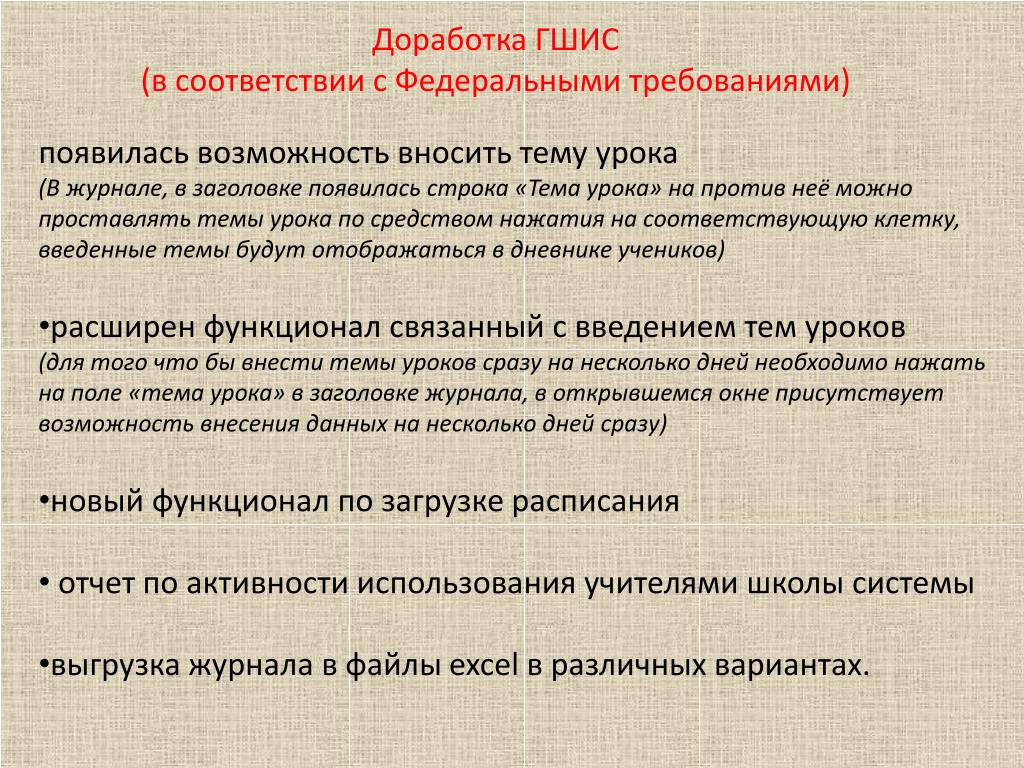 Доработка ГШИС
(в соответствии с Федеральными требованиями)

появилась возможность вносить тему урока
(В журнале, в заголовке появилась строка «Тема урока» на против неё можно проставлять темы урока по средством нажатия на соответствующую клетку, введенные темы будут отображаться в дневнике учеников)

•расширен функционал связанный с введением тем уроков
(для того что бы внести темы уроков сразу на несколько дней необходимо нажать на поле «тема урока» в заголовке журнала, в открывшемся окне присутствует возможность внесения данных на несколько дней сразу)

•новый функционал по загрузке расписания

• отчет по активности использования учителями школы системы

•выгрузка журнала в файлы excel в различных вариантах.